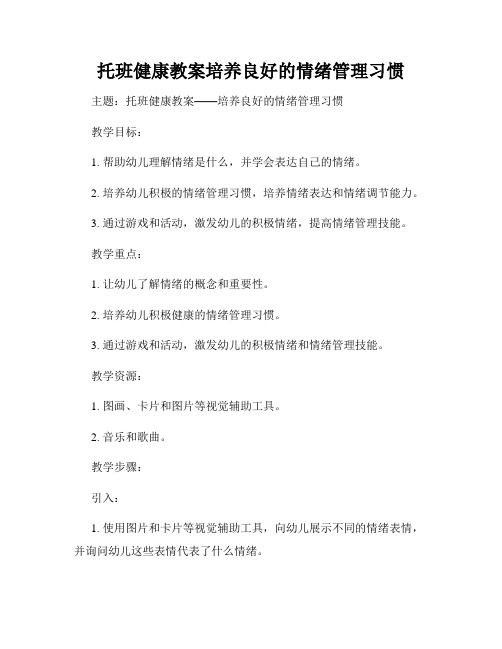 托班健康教案培养良好的情绪管理习惯

主题：托班健康教案——培养良好的情绪管理习惯

教学目标：

1. 帮助幼儿理解情绪是什么，并学会表达自己的情绪。

2. 培养幼儿积极的情绪管理习惯，培养情绪表达和情绪调节能力。

3. 通过游戏和活动，激发幼儿的积极情绪，提高情绪管理技能。

教学重点：

1. 让幼儿了解情绪的概念和重要性。

2. 培养幼儿积极健康的情绪管理习惯。

3. 通过游戏和活动，激发幼儿的积极情绪和情绪管理技能。

教学资源：

1. 图画、卡片和图片等视觉辅助工具。

2. 音乐和歌曲。

教学步骤：

引入：

1. 使用图片和卡片等视觉辅助工具，向幼儿展示不同的情绪表情，并询问幼儿这些表情代表了什么情绪。